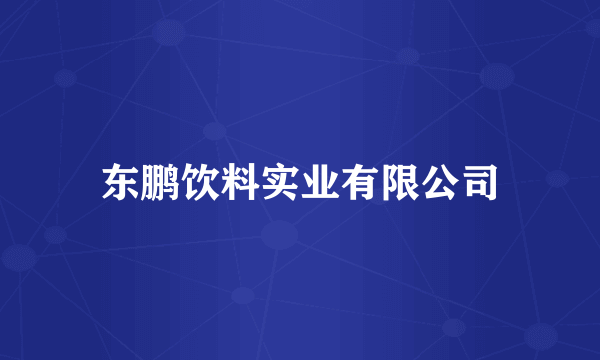 东鹏饮料实业有限公司